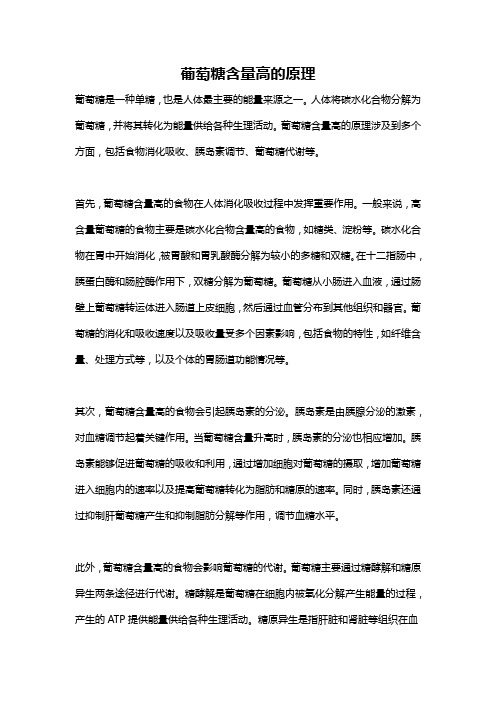 葡萄糖含量高的原理

葡萄糖是一种单糖，也是人体最主要的能量来源之一。人体将碳水化合物分解为葡萄糖，并将其转化为能量供给各种生理活动。葡萄糖含量高的原理涉及到多个方面，包括食物消化吸收、胰岛素调节、葡萄糖代谢等。

首先，葡萄糖含量高的食物在人体消化吸收过程中发挥重要作用。一般来说，高含量葡萄糖的食物主要是碳水化合物含量高的食物，如糖类、淀粉等。碳水化合物在胃中开始消化，被胃酸和胃乳酸酶分解为较小的多糖和双糖。在十二指肠中，胰蛋白酶和肠腔酶作用下，双糖分解为葡萄糖。葡萄糖从小肠进入血液，通过肠壁上葡萄糖转运体进入肠道上皮细胞，然后通过血管分布到其他组织和器官。葡萄糖的消化和吸收速度以及吸收量受多个因素影响，包括食物的特性，如纤维含量、处理方式等，以及个体的胃肠道功能情况等。

其次，葡萄糖含量高的食物会引起胰岛素的分泌。胰岛素是由胰腺分泌的激素，对血糖调节起着关键作用。当葡萄糖含量升高时，胰岛素的分泌也相应增加。胰岛素能够促进葡萄糖的吸收和利用，通过增加细胞对葡萄糖的摄取，增加葡萄糖进入细胞内的速率以及提高葡萄糖转化为脂肪和糖原的速率。同时，胰岛素还通过抑制肝葡萄糖产生和抑制脂肪分解等作用，调节血糖水平。

此外，葡萄糖含量高的食物会影响葡萄糖的代谢。葡萄糖主要通过糖酵解和糖原异生两条途径进行代谢。糖酵解是葡萄糖在细胞内被氧化分解产生能量的过程，产生的 ATP 提供能量供给各种生理活动。糖原异生是指肝脏和肾脏等组织在血